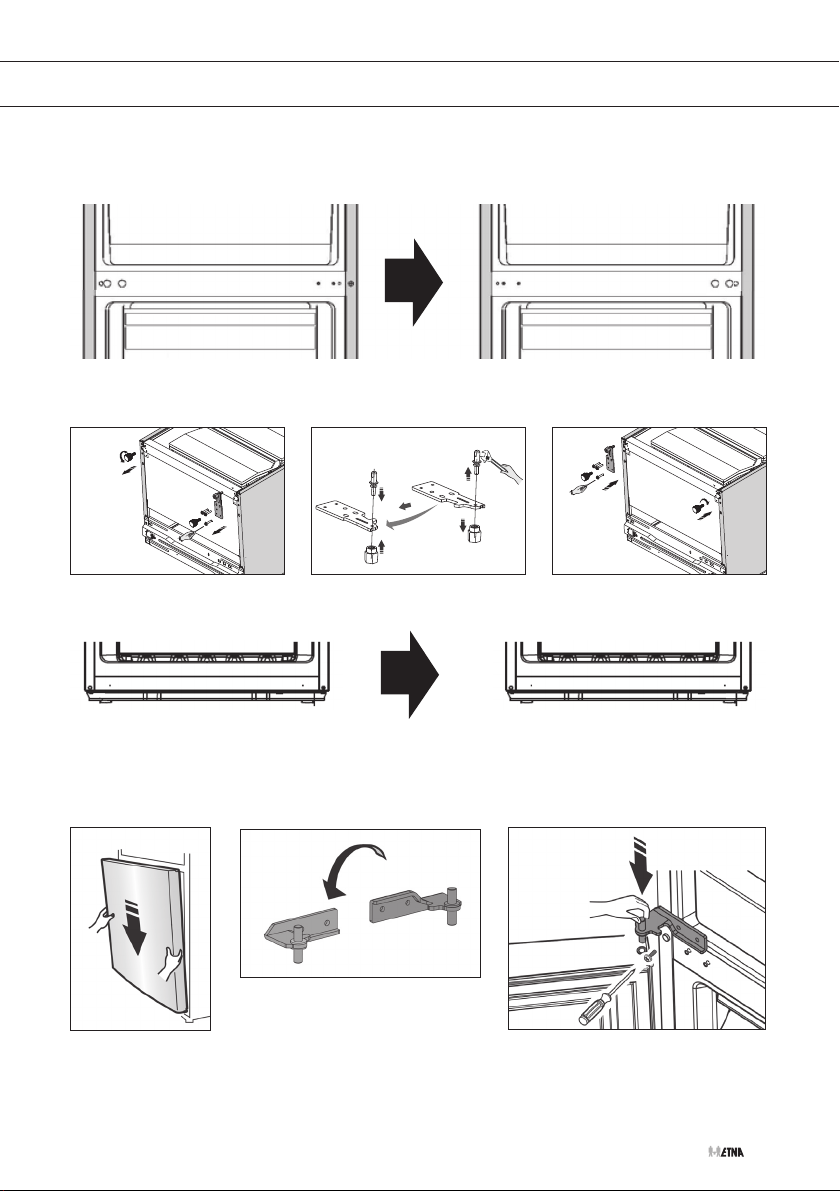 ETNA